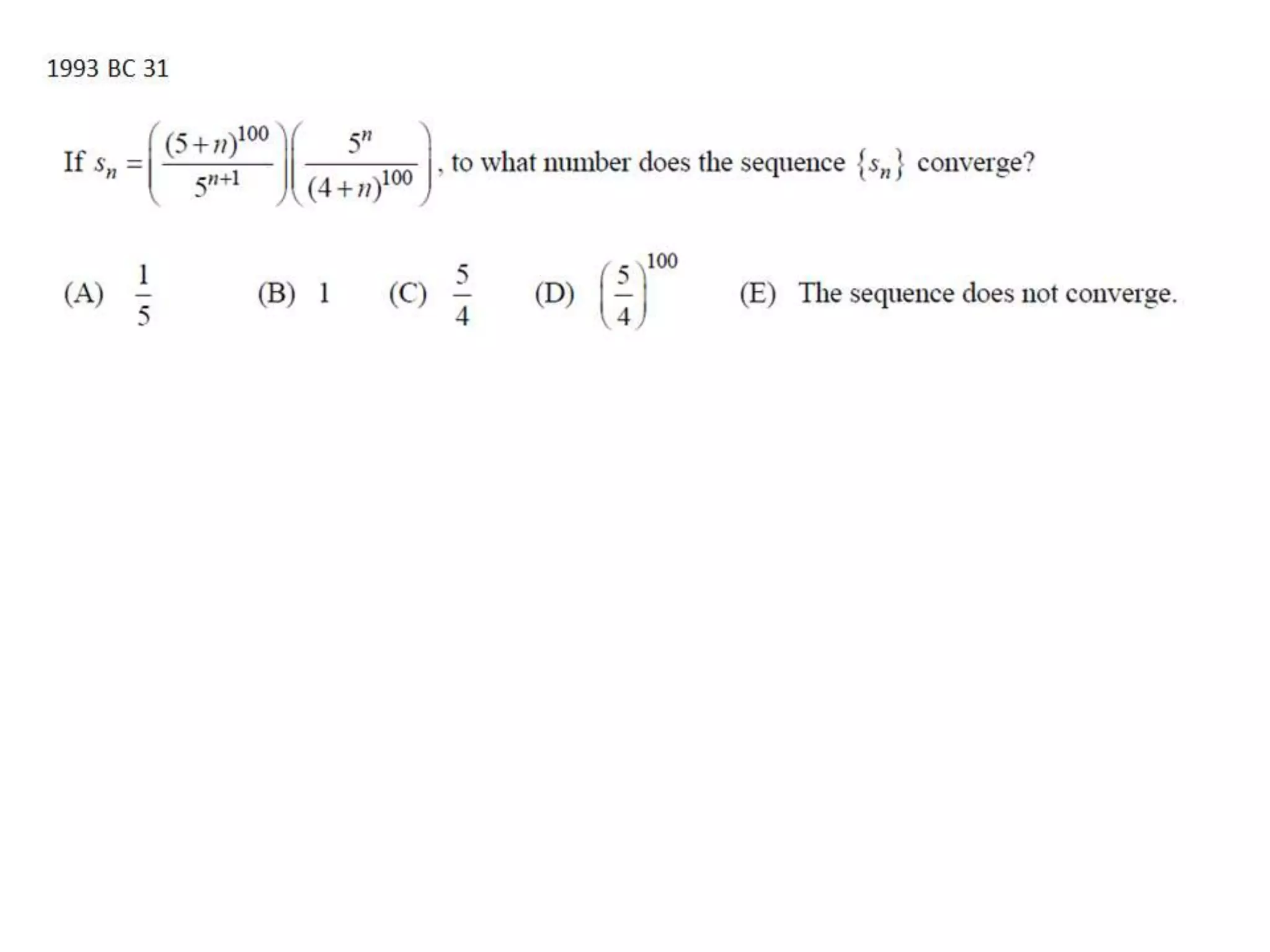 1993 BC 31

If $s_n = \left(\frac{(5+n)^{100}}{5^{n+1}}\right)\left(\frac{5^n}{(4+n)^{100}}\right)$, to what number does the sequence $\{s_n\}$ converge?

(A) $\frac{1}{5}$ (B) 1 (C) $\frac{5}{4}$ (D) $\left(\frac{5}{4}\right)^{100}$ (E) The sequence does not converge.